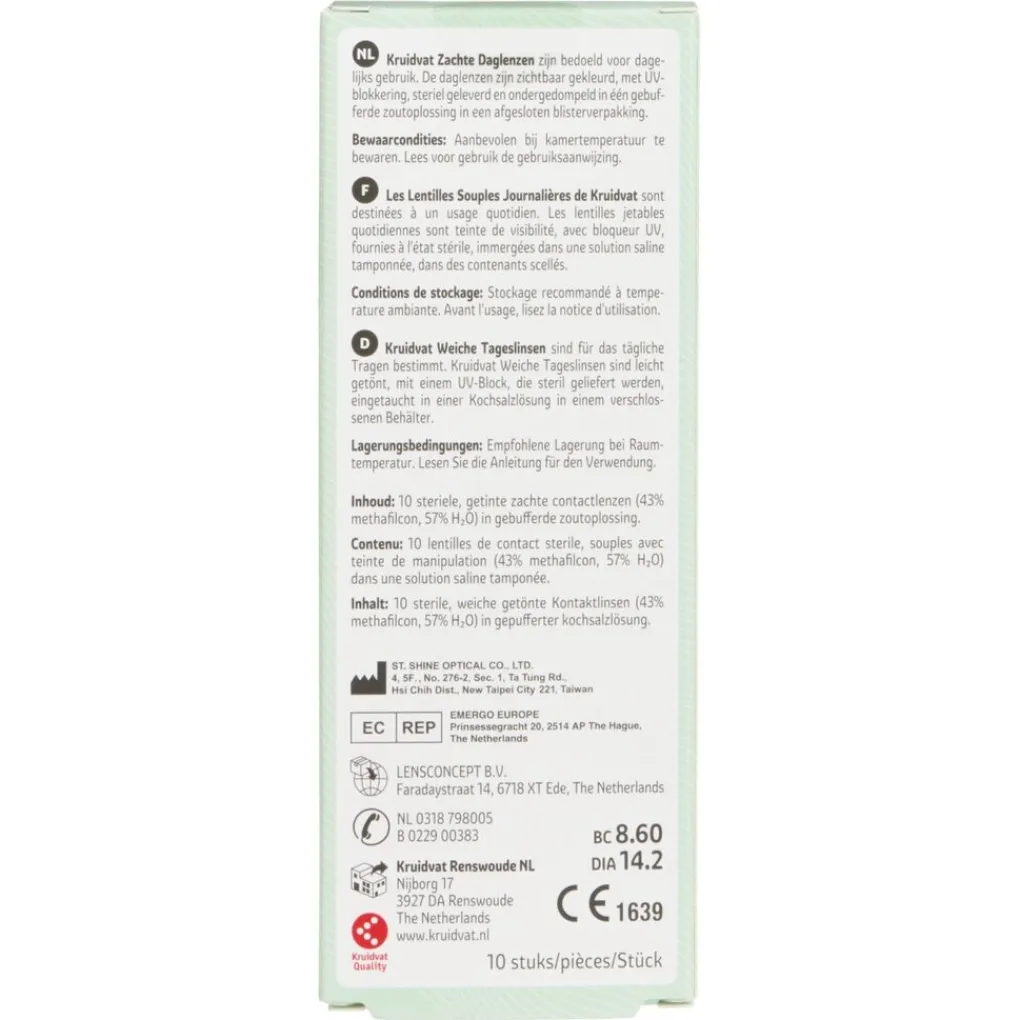 NL Kruidvat Zachte Daglenzen zijn bedoeld voor dagelijks gebruik. De daglenzen zijn zichtbaar gekleurd, met UV-blokkering, steriel geleverd en ondergedompeld in één gebufferde zoutoplossing in een afgesloten blisterverpakking.

Bewaarcondities: Aanbevolen bij kamertemperatuur te bewaren. Lees voor gebruik de gebruiksaanwijzing.

F Les Lentilles Souples Journalières de Kruidvat sont destinées à un usage quotidien. Les lentilles jetables quotidiennes sont teinte de visibilité, avec bloqueur UV, fournies à l'état stérile, immergées dans une solution saline tamponnée, dans des contenants scellés.

Conditions de stockage: Stockage recommandé à temperature ambiante. Avant l'usage, lisez la notice d'utilisation.

D Kruidvat Weiche Tageslinsen sind für das tägliche Tragen bestimmt. Kruidvat Weiche Tageslinsen sind leicht getönt, mit einem UV-Block, die steril geliefert werden, eingetaucht in einer Kochsalzlösung in einem verschlossenen Behälter.

Lagerungsbedingungen: Empfohlene Lagerung bei Raumtemperatur. Lesen Sie die Anleitung für den Verwendung.

Inhoud: 10 steriele, getinte zachte contactlenzen (43% methafilcon, 57% $H_2O$) in gebufferde zoutoplossing.

Contenu: 10 lentilles de contact sterile, souples avec teinte de manipulation (43% methafilcon, 57% $H_2O$) dans une solution saline tamponée.

Inhalt: 10 sterile, weiche getönte Kontaktlinsen (43% methafilcon, 57% $H_2O$) in gepufferter kochsalzlösung.

ST. SHINE OPTICAL CO., LTD.
4, 5F., No. 276-2, Sec. 1, Ta Tung Rd.,
Hsi Chih Dist., New Taipei City 221, Taiwan

EC REP
EMERGO EUROPE
Prinsessegracht 20, 2514 AP The Hague,
The Netherlands

LENSCONCEPT B.V.
Faradaystraat 14, 6718 XT Ede, The Netherlands

NL 0318 798005
B 0229 00383

BC 8.60
DIA 14.2

Kruidvat Renswoude NL
Nijborg 17
3927 DA Renswoude
The Netherlands
www.kruidvat.nl

CE 1639

Kruidvat Quality

10 stuks/pièces/Stück